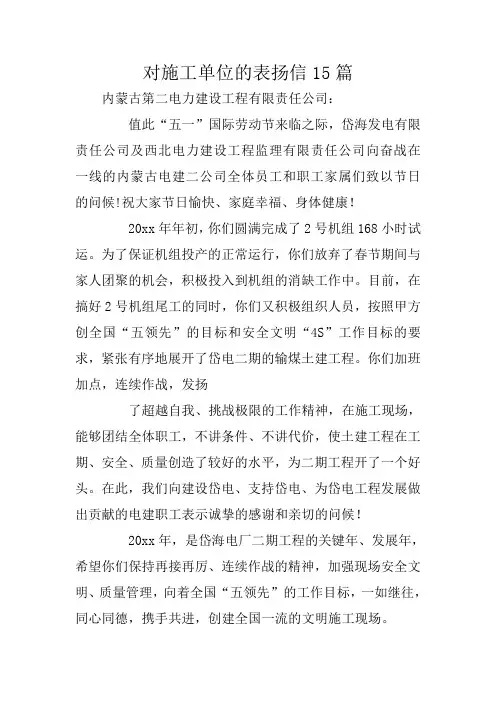 对施工单位的表扬信 15 篇

内蒙古第二电力建设工程有限责任公司：

值此“五一”国际劳动节来临之际，岱海发电有限责任公司及西北电力建设工程监理有限责任公司向奋战在一线的内蒙古电建二公司全体员工和职工家属们致以节日的问候!祝大家节日愉快、家庭幸福、身体健康!

20xx 年年初，你们圆满完成了 2 号机组 168 小时试运。为了保证机组投产的正常运行，你们放弃了春节期间与家人团聚的机会，积极投入到机组的消缺工作中。目前，在搞好 2 号机组尾工的同时，你们又积极组织人员，按照甲方创全国“五领先”的目标和安全文明“4S”工作目标的要求，紧张有序地展开了岱电二期的输煤土建工程。你们加班加点，连续作战，发扬

了超越自我、挑战极限的工作精神，在施工现场，能够团结全体职工，不讲条件、不讲代价，使土建工程在工期、安全、质量创造了较好的水平，为二期工程开了一个好头。在此，我们向建设岱电、支持岱电、为岱电工程发展做出贡献的电建职工表示诚挚的感谢和亲切的问候!

20xx 年，是岱海电厂二期工程的关键年、发展年，希望你们保持再接再厉、连续作战的精神，加强现场安全文明、质量管理，向着全国“五领先”的工作目标，一如继往，同心同德，携手共进，创建全国一流的文明施工现场。